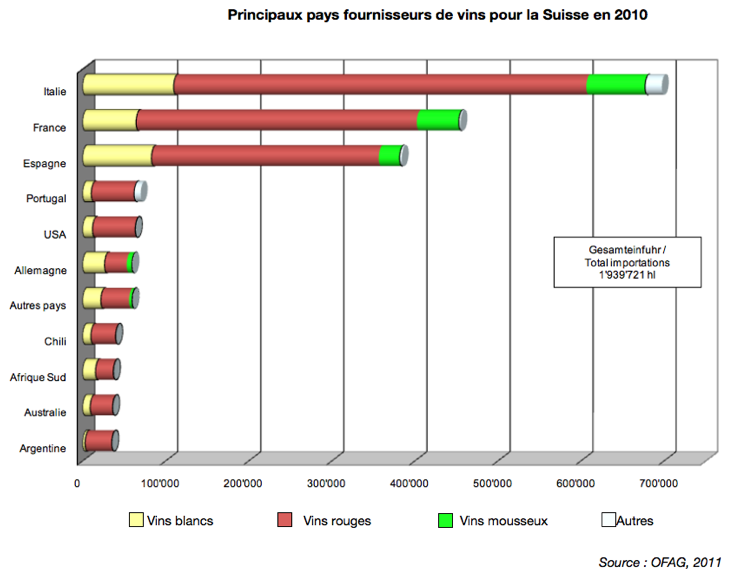 Principaux pays fournisseurs de vins pour la Suisse en 2010

Italie
France
Espagne
Portugal
USA
Allemagne
Autres pays
Chili
Afrique Sud
Australie
Argentine

Gesamteinfuhr / Total importations 1'939'721 hl

0
100'000
200'000
300'000
400'000
500'000
600'000
700'000

Vins blancs
Vins rouges
Vins mousseux
Autres

Source : OFAG, 2011